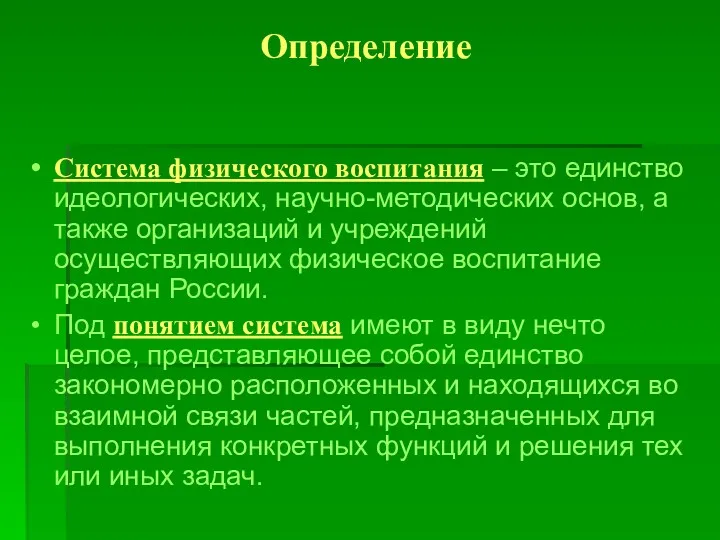 Определение

• Система физического воспитания – это единство идеологических, научно-методических основ, а также организаций и учреждений осуществляющих физическое воспитание граждан России.

• Под понятием система имеют в виду нечто целое, представляющее собой единство закономерно расположенных и находящихся во взаимной связи частей, предназначенных для выполнения конкретных функций и решения тех или иных задач.